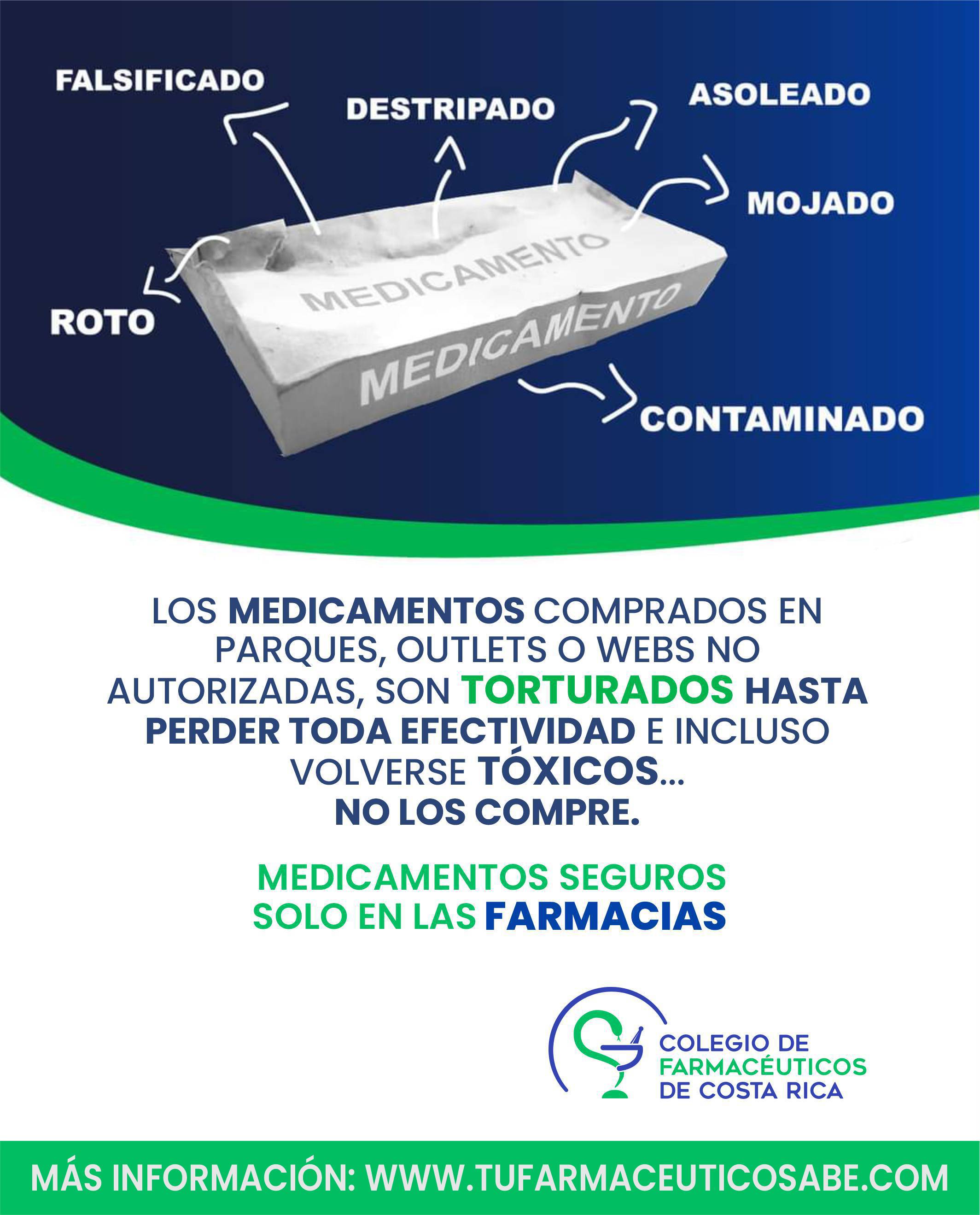 FALSIFICADO

DESTRIPADO

ASOLEADO

MOJADO

ROTO

MEDICAMENTO

MEDICAMENTO

CONTAMINADO

LOS MEDICAMENTOS COMPRADOS EN PARQUES, OUTLETS O WEBS NO AUTORIZADAS, SON TORTURADOS HASTA PERDER TODA EFECTIVIDAD E INCLUSO VOLVERSE TÓXICOS...
NO LOS COMPRE.

MEDICAMENTOS SEGUROS
SOLO EN LAS FARMACIAS

COLEGIO DE FARMACÉUTICOS DE COSTA RICA

MÁS INFORMACIÓN: WWW.TUFARMACEUTICOSABE.COM